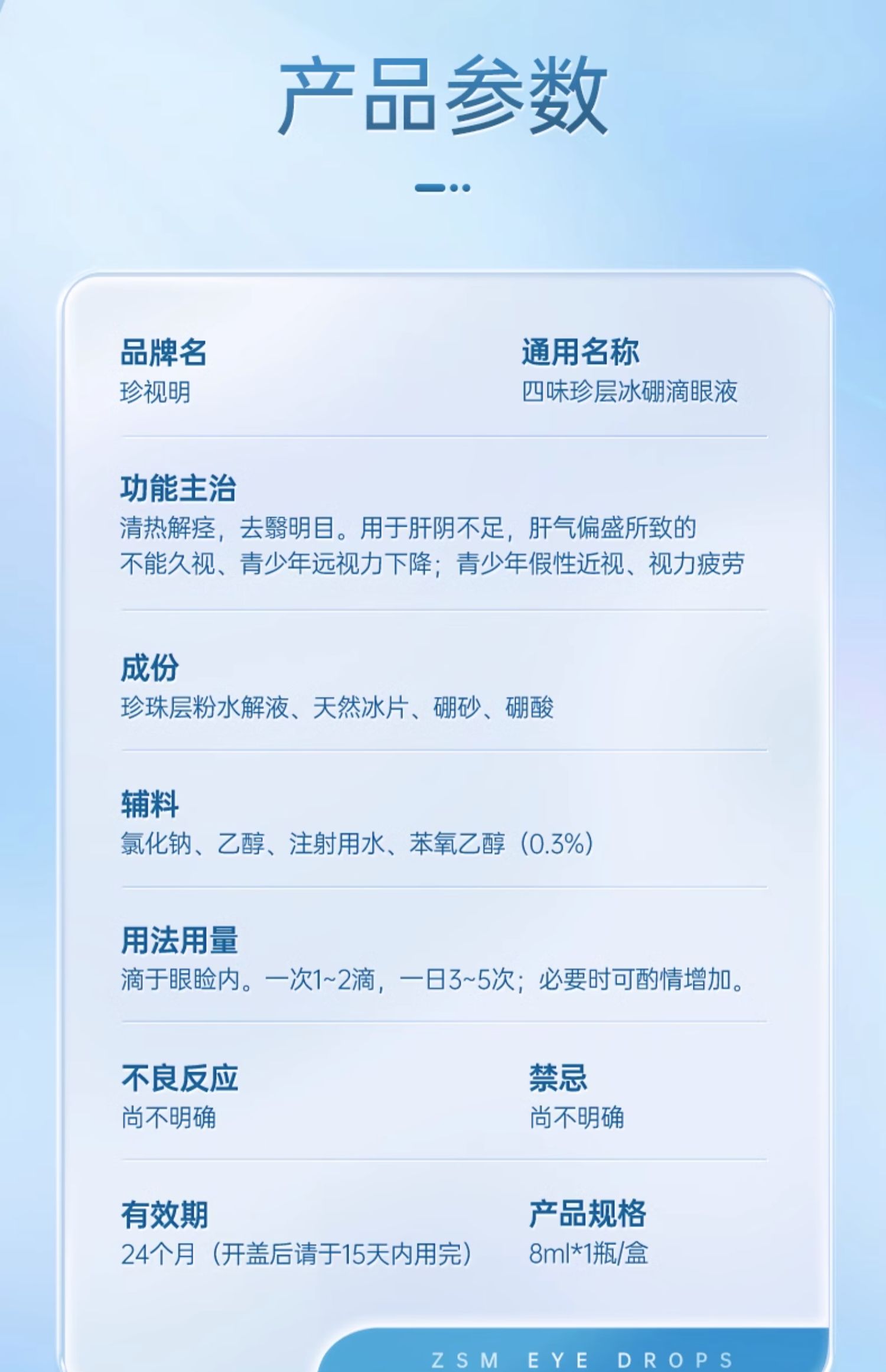 产品参数

品牌名
珍视明

通用名称
四味珍层冰硼滴眼液

功能主治
清热解痉，去翳明目。用于肝阴不足，肝气偏盛所致的不能久视、青少年远视力下降；青少年假性近视、视力疲劳

成份
珍珠层粉水解液、天然冰片、硼砂、硼酸

辅料
氯化钠、乙醇、注射用水、苯氧乙醇（0.3%）

用法用量
滴于眼睑内。一次1~2滴，一日3~5次；必要时可酌情增加。

不良反应
尚不明确

禁忌
尚不明确

有效期
24个月（开盖后请于15天内用完）

产品规格
8ml*1瓶/盒

ZSM EYE DROPS